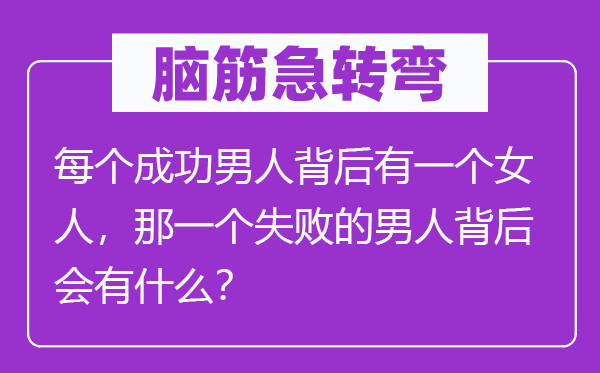 脑筋急转弯

每个成功男人背后有一个女人，那一个失败的男人背后会有什么？